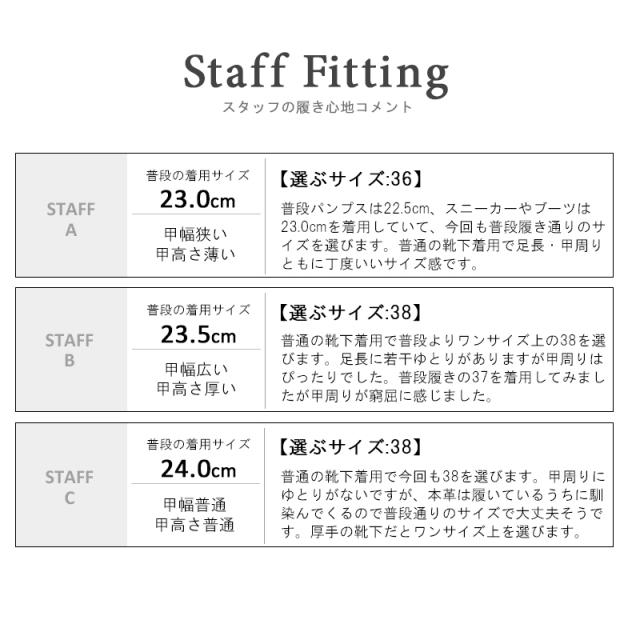 Staff Fitting
スタッフの履き心地コメント

STAFF
A

普段の着用サイズ
23.0cm

甲幅狭い
甲高さ薄い

【選ぶサイズ:36】
普段パンプスは22.5cm、スニーカーやブーツは23.0cmを着用していて、今回も普段履き通りのサイズを選びます。普通の靴下着用で足長・甲周りともに丁度いいサイズ感です。

STAFF
B

普段の着用サイズ
23.5cm

甲幅広い
甲高さ厚い

【選ぶサイズ:38】
普通の靴下着用で普段よりワンサイズ上の38を選びます。足長に若干ゆとりがありますが甲周りはぴったりでした。普段履きの37を着用してみましたが甲周りが窮屈に感じました。

STAFF
C

普段の着用サイズ
24.0cm

甲幅普通
甲高さ普通

【選ぶサイズ:38】
普通の靴下着用で今回も38を選びます。甲周りにゆとりがないですが、本革は履いているうちに馴染んでくるので普段通りのサイズで大丈夫そうです。厚手の靴下だとワンサイズ上を選びます。